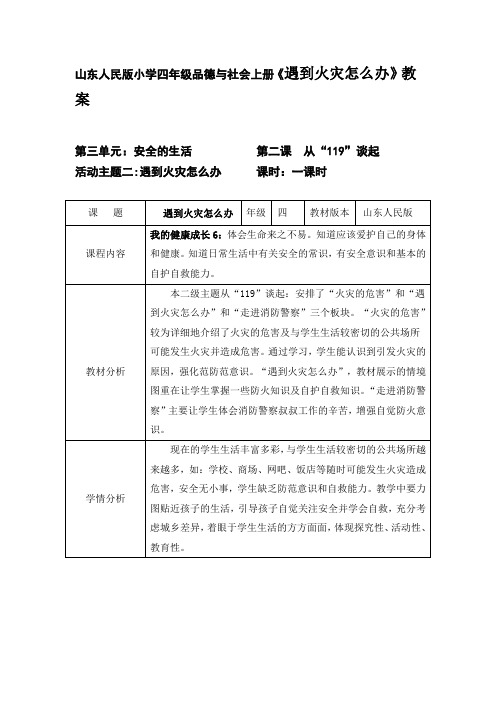 山东人民版小学四年级品德与社会上册《遇到火灾怎么办》教案

第三单元：安全的生活　　　　第二课　从“119”谈起
活动主题二：遇到火灾怎么办　　课时：一课时

| 课　题 | 遇到火灾怎么办 | 年级 | 四 | 教材版本 | 山东人民版 |
|---|---|---|---|---|---|
| 课程内容 | 我的健康成长 6：体会生命来之不易。知道应该爱护自己的身体和健康。知道日常生活中有关安全的常识，有安全意识和基本的自护自救能力。 | | | | |
| 教材分析 | 本二级主题从“119”谈起：安排了“火灾的危害”和“遇到火灾怎么办”和“走进消防警察”三个板块。“火灾的危害”较为详细地介绍了火灾的危害及与学生生活较密切的公共场所可能发生火灾并造成危害。通过学习，学生能认识到引发火灾的原因，强化范防范意识。“遇到火灾怎么办”，教材展示的情境图重在让学生掌握一些防火知识及自护自救知识。“走进消防警察”主要让学生体会消防警察叔叔工作的辛苦，增强自觉防火意识。 | | | | |
| 学情分析 | 现在的学生生活丰富多彩，与学生生活较密切的公共场所越来越多，如：学校、商场、网吧、饭店等随时可能发生火灾造成危害，安全无小事，学生缺乏防范意识和自救能力。教学中要力图贴近孩子的生活，引导孩子自觉关注安全并学会自救，充分考虑城乡差异，着眼于学生生活的方方面面，体现探究性、活动性、教育性。 | | | | |